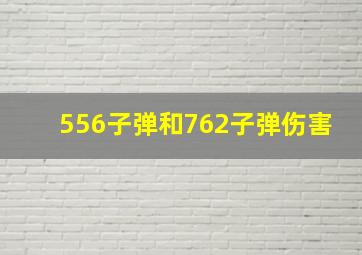 556子弹和762子弹伤害